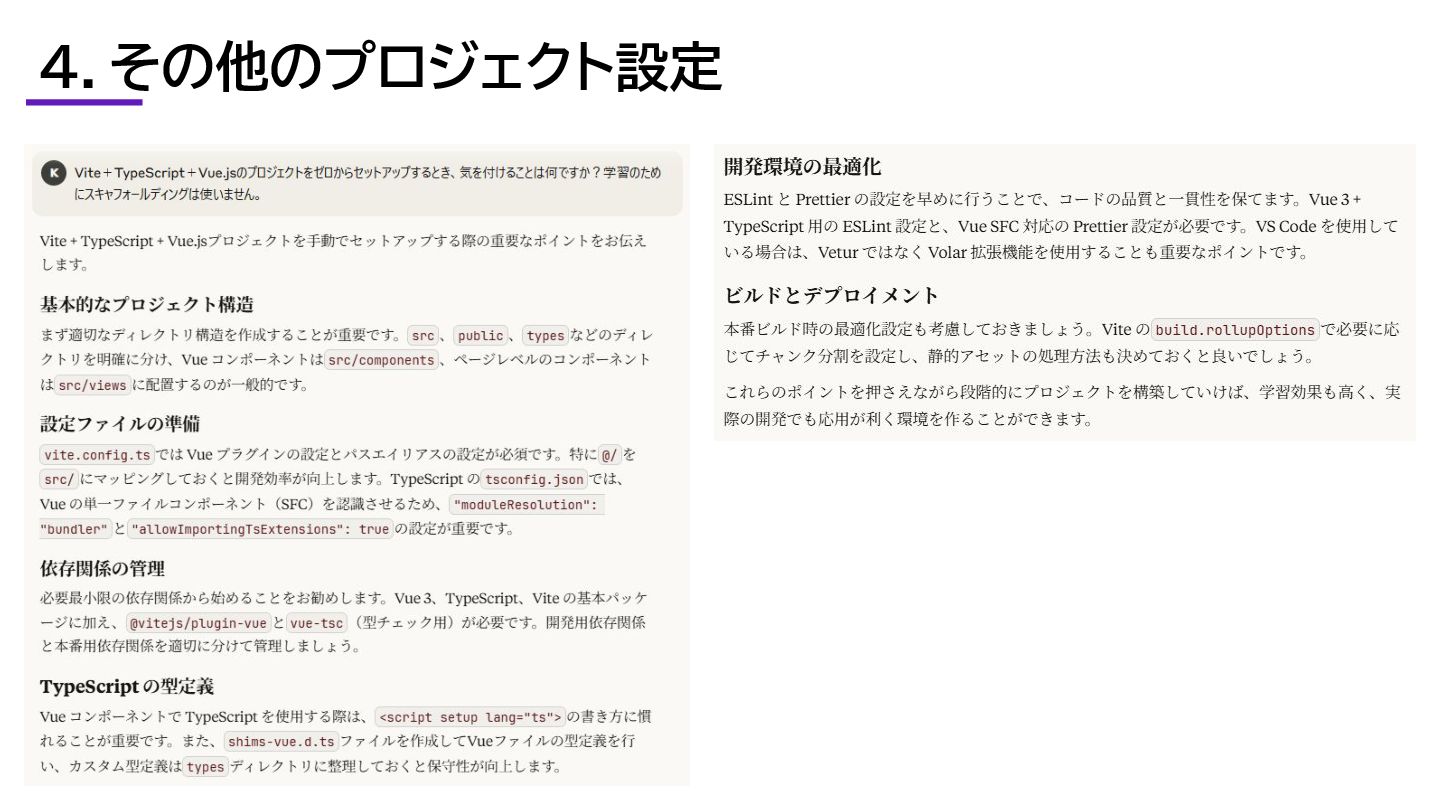 4. その他のプロジェクト設定

K

Vite + TypeScript + Vue.jsのプロジェクトをゼロからセットアップするとき、気を付けることは何ですか？学習のためにスキャフォールディングは使いません。

Vite + TypeScript + Vue.jsプロジェクトを手動でセットアップする際の重要なポイントをお伝えします。

基本的なプロジェクト構造

まず適切なディレクトリ構造を作成することが重要です。src、public、typesなどのディレクトリを明確に分け、Vue コンポーネントはsrc/components、ページレベルのコンポーネントはsrc/viewsに配置するのが一般的です。

設定ファイルの準備

vite.config.tsでは Vue プラグインの設定とパスエイリアスの設定が必須です。特に@/をsrc/にマッピングしておくと開発効率が向上します。TypeScript のtsconfig.jsonでは、Vue の単一ファイルコンポーネント（SFC）を認識させるため、"moduleResolution": "bundler"と"allowImportingTsExtensions": trueの設定が重要です。

依存関係の管理

必要最小限の依存関係から始めることをお勧めします。Vue 3、TypeScript、Vite の基本パッケージに加え、@vitejs/plugin-vueとvue-tsc（型チェック用）が必要です。開発用依存関係と本番用依存関係を適切に分けて管理しましょう。

TypeScript の型定義

Vue コンポーネントで TypeScript を使用する際は、<script setup lang="ts">の書き方に慣れることが重要です。また、shims-vue.d.tsファイルを作成してVueファイルの型定義を行い、カスタム型定義はtypesディレクトリに整理しておくと保守性が向上します。

開発環境の最適化

ESLint と Prettier の設定を早めに行うことで、コードの品質と一貫性を保てます。Vue 3 + TypeScript 用の ESLint 設定と、Vue SFC 対応の Prettier 設定が必要です。VS Code を使用している場合は、Vetur ではなく Volar 拡張機能を使用することも重要なポイントです。

ビルドとデプロイメント

本番ビルド時の最適化設定も考慮しておきましょう。Vite のbuild.rollupOptionsで必要に応じてチャンク分割を設定し、静的アセットの処理方法も決めておくと良いでしょう。

これらのポイントを押さえながら段階的にプロジェクトを構築していけば、学習効果も高く、実際の開発でも応用が利く環境を作ることができます。